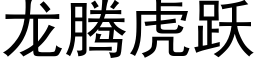 龙腾虎跃